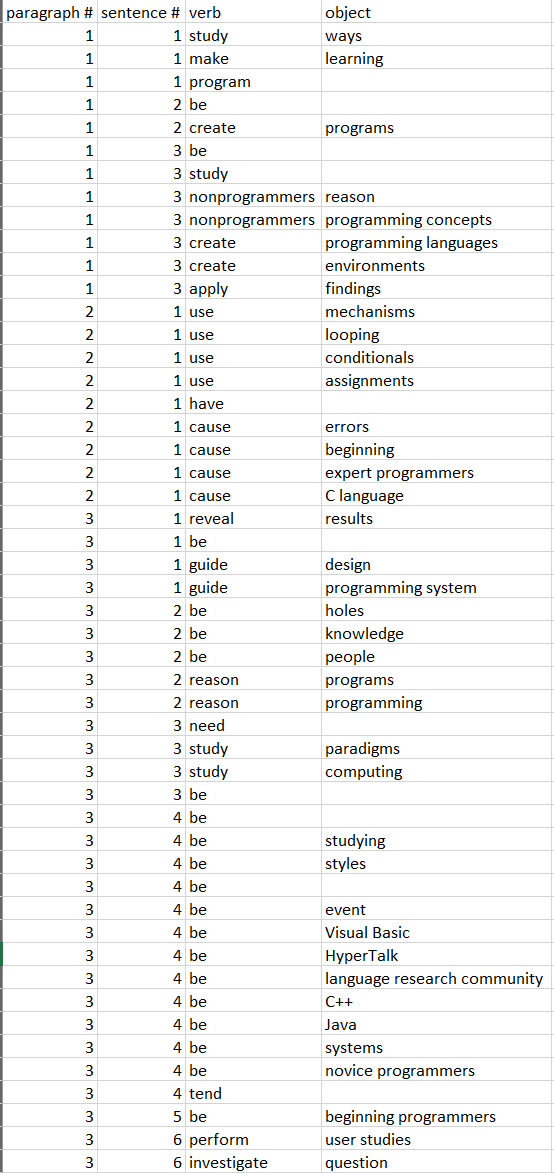 | paragraph # | sentence # | verb | object |
|---|---|---|---|
| 1 | 1 | study | ways |
| 1 | 1 | make | learning |
| 1 | 1 | program | |
| 1 | 2 | be | |
| 1 | 2 | create | programs |
| 1 | 3 | be | |
| 1 | 3 | study | |
| 1 | 3 | nonprogrammers | reason |
| 1 | 3 | nonprogrammers | programming concepts |
| 1 | 3 | create | programming languages |
| 1 | 3 | create | environments |
| 1 | 3 | apply | findings |
| 2 | 1 | use | mechanisms |
| 2 | 1 | use | looping |
| 2 | 1 | use | conditionals |
| 2 | 1 | use | assignments |
| 2 | 1 | have | |
| 2 | 1 | cause | errors |
| 2 | 1 | cause | beginning |
| 2 | 1 | cause | expert programmers |
| 2 | 1 | cause | C language |
| 3 | 1 | reveal | results |
| 3 | 1 | be | |
| 3 | 1 | guide | design |
| 3 | 1 | guide | programming system |
| 3 | 2 | be | holes |
| 3 | 2 | be | knowledge |
| 3 | 2 | be | people |
| 3 | 2 | reason | programs |
| 3 | 2 | reason | programming |
| 3 | 3 | need | |
| 3 | 3 | study | paradigms |
| 3 | 3 | study | computing |
| 3 | 3 | be | |
| 3 | 4 | be | |
| 3 | 4 | be | studying |
| 3 | 4 | be | styles |
| 3 | 4 | be | |
| 3 | 4 | be | event |
| 3 | 4 | be | Visual Basic |
| 3 | 4 | be | HyperTalk |
| 3 | 4 | be | language research community |
| 3 | 4 | be | C++ |
| 3 | 4 | be | Java |
| 3 | 4 | be | systems |
| 3 | 4 | be | novice programmers |
| 3 | 4 | tend | |
| 3 | 5 | be | beginning programmers |
| 3 | 6 | perform | user studies |
| 3 | 6 | investigate | question |